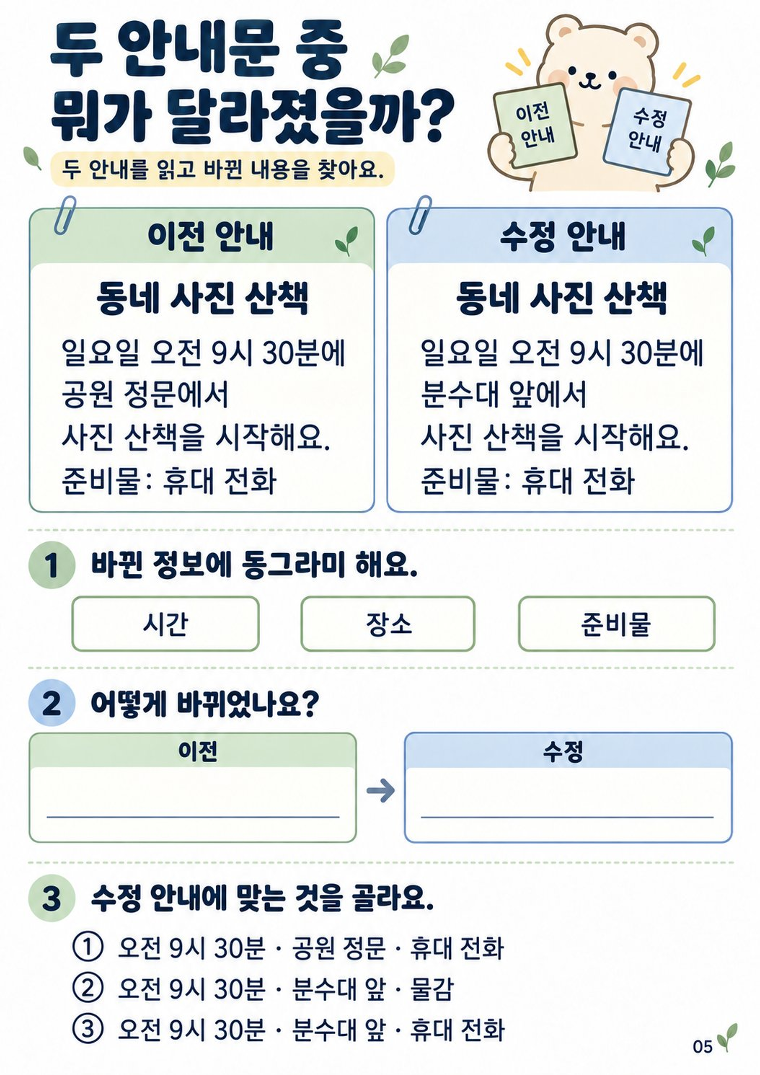 두 안내문 중
뭐가 달라졌을까?

두 안내를 읽고 바뀐 내용을 찾아요.

이전 안내

수정 안내

이전 안내

동네 사진 산책

일요일 오전 9시 30분에
공원 정문에서
사진 산책을 시작해요.
준비물: 휴대 전화

수정 안내

동네 사진 산책

일요일 오전 9시 30분에
분수대 앞에서
사진 산책을 시작해요.
준비물: 휴대 전화

1 바뀐 정보에 동그라미 해요.

시간 장소 준비물

2 어떻게 바뀌었나요?

이전
____

→

수정
____

3 수정 안내에 맞는 것을 골라요.

① 오전 9시 30분 · 공원 정문 · 휴대 전화
② 오전 9시 30분 · 분수대 앞 · 물감
③ 오전 9시 30분 · 분수대 앞 · 휴대 전화

05